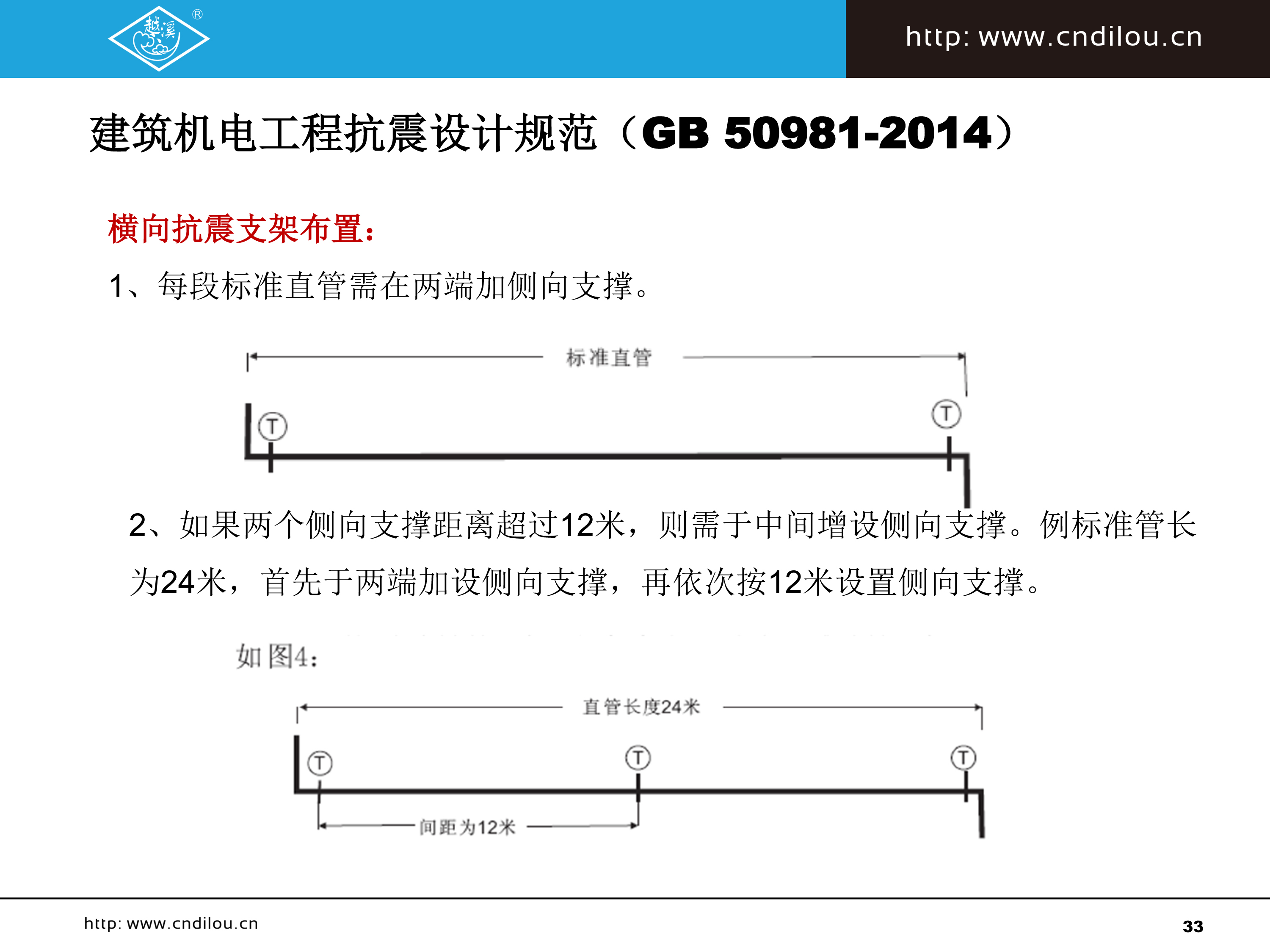 越溪 ®

http: www.cndilou.cn

建筑机电工程抗震设计规范（GB 50981-2014）

横向抗震支架布置：

1、每段标准直管需在两端加侧向支撑。

标准直管

T T

2、如果两个侧向支撑距离超过12米，则需于中间增设侧向支撑。例标准管长为24米，首先于两端加设侧向支撑，再依次按12米设置侧向支撑。

如图4：

直管长度24米

T T T

间距为12米

http: www.cndilou.cn

33